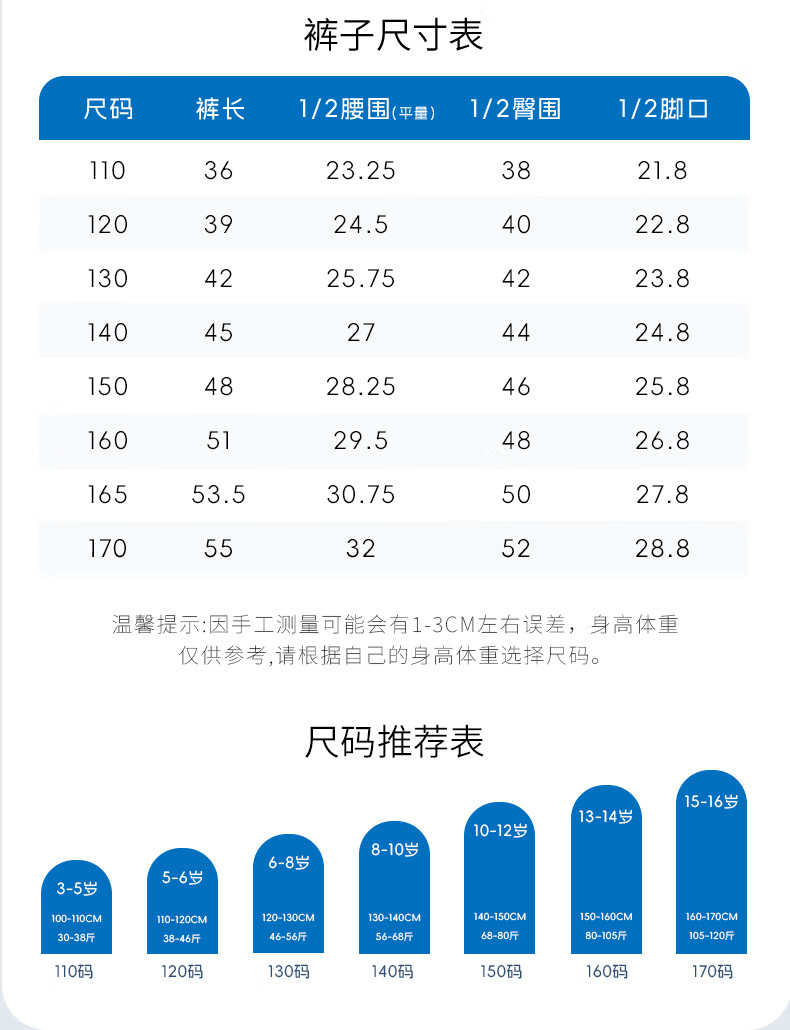 裤子尺寸表

| 尺码 | 裤长 | 1/2腰围(平量) | 1/2臀围 | 1/2脚口 |
|---|---|---|---|---|
| 110 | 36 | 23.25 | 38 | 21.8 |
| 120 | 39 | 24.5 | 40 | 22.8 |
| 130 | 42 | 25.75 | 42 | 23.8 |
| 140 | 45 | 27 | 44 | 24.8 |
| 150 | 48 | 28.25 | 46 | 25.8 |
| 160 | 51 | 29.5 | 48 | 26.8 |
| 165 | 53.5 | 30.75 | 50 | 27.8 |
| 170 | 55 | 32 | 52 | 28.8 |

温馨提示:因手工测量可能会有1-3CM左右误差，身高体重仅供参考,请根据自己的身高体重选择尺码。

尺码推荐表

3-5岁
100-110CM
30-38斤
110码

5-6岁
110-120CM
38-46斤
120码

6-8岁
120-130CM
46-56斤
130码

8-10岁
130-140CM
56-68斤
140码

10-12岁
140-150CM
68-80斤
150码

13-14岁
150-160CM
80-105斤
160码

15-16岁
160-170CM
105-120斤
170码